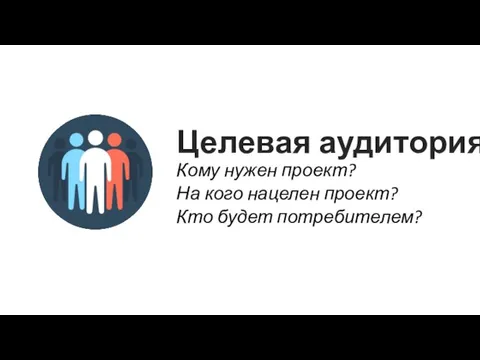 Целевая аудитория

Кому нужен проект?
На кого нацелен проект?
Кто будет потребителем?